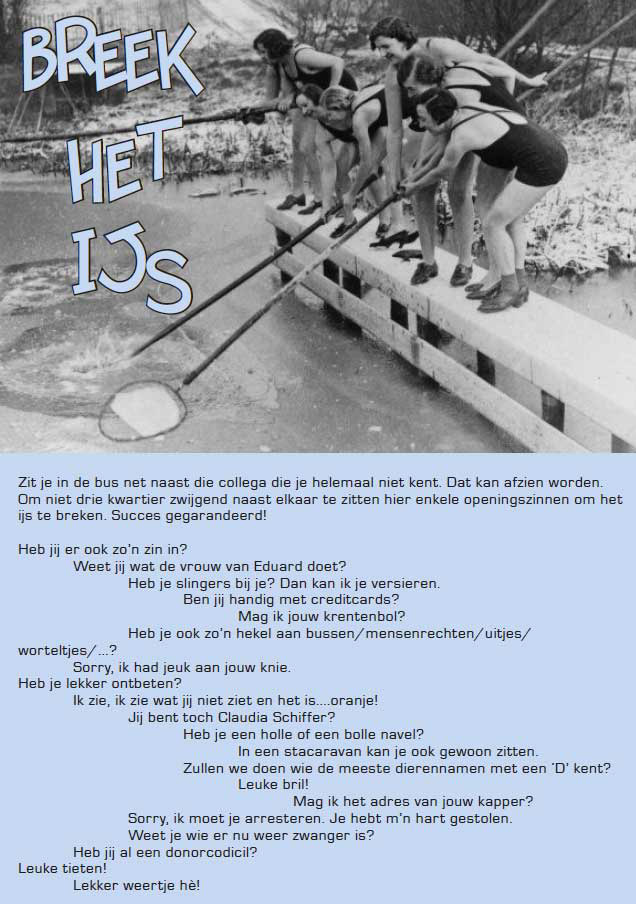 BREEK HET IJS

Zit je in de bus net naast die collega die je helemaal niet kent. Dat kan afzien worden. Om niet drie kwartier zwijgend naast elkaar te zitten hier enkele openingszinnen om het ijs te breken. Succes gegarandeerd!

Heb jij er ook zo'n zin in?
Weet jij wat de vrouw van Eduard doet?
Heb je slingers bij je? Dan kan ik je versieren.
Ben jij handig met creditcards?
Mag ik jouw krentenbol?
Heb je ook zo'n hekel aan bussen/mensenrechten/uitjes/worteltjes/...?
Sorry, ik had jeuk aan jouw knie.
Heb je lekker ontbeten?
Ik zie, ik zie wat jij niet ziet en het is....oranje!
Jij bent toch Claudia Schiffer?
Heb je een holle of een bolle navel?
In een stacaravan kan je ook gewoon zitten.
Zullen we doen wie de meeste dierennamen met een 'D' kent?
Leuke bril!
Mag ik het adres van jouw kapper?
Sorry, ik moet je arresteren. Je hebt m'n hart gestolen.
Weet je wie er nu weer zwanger is?
Heb jij al een donorcodicil?
Leuke tieten!
Lekker weertje hè!